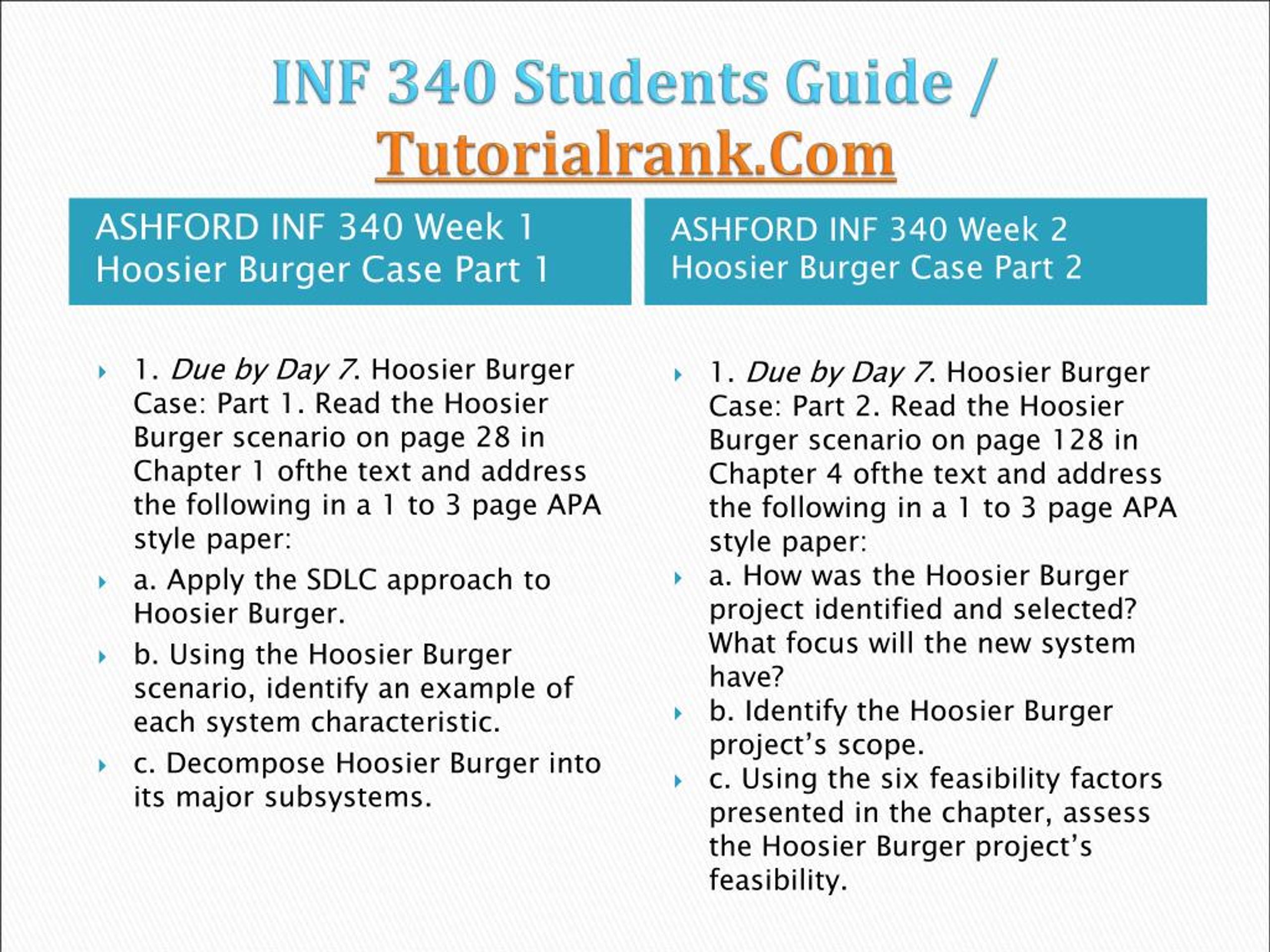 INF 340 Students Guide / Tutorialrank.Com

ASHFORD INF 340 Week 1 Hoosier Burger Case Part 1

1. Due by Day 7. Hoosier Burger Case: Part 1. Read the Hoosier Burger scenario on page 28 in Chapter 1 ofthe text and address the following in a 1 to 3 page APA style paper:

a. Apply the SDLC approach to Hoosier Burger.

b. Using the Hoosier Burger scenario, identify an example of each system characteristic.

c. Decompose Hoosier Burger into its major subsystems.

ASHFORD INF 340 Week 2 Hoosier Burger Case Part 2

1. Due by Day 7. Hoosier Burger Case: Part 2. Read the Hoosier Burger scenario on page 128 in Chapter 4 ofthe text and address the following in a 1 to 3 page APA style paper:

a. How was the Hoosier Burger project identified and selected? What focus will the new system have?

b. Identify the Hoosier Burger project's scope.

c. Using the six feasibility factors presented in the chapter, assess the Hoosier Burger project's feasibility.